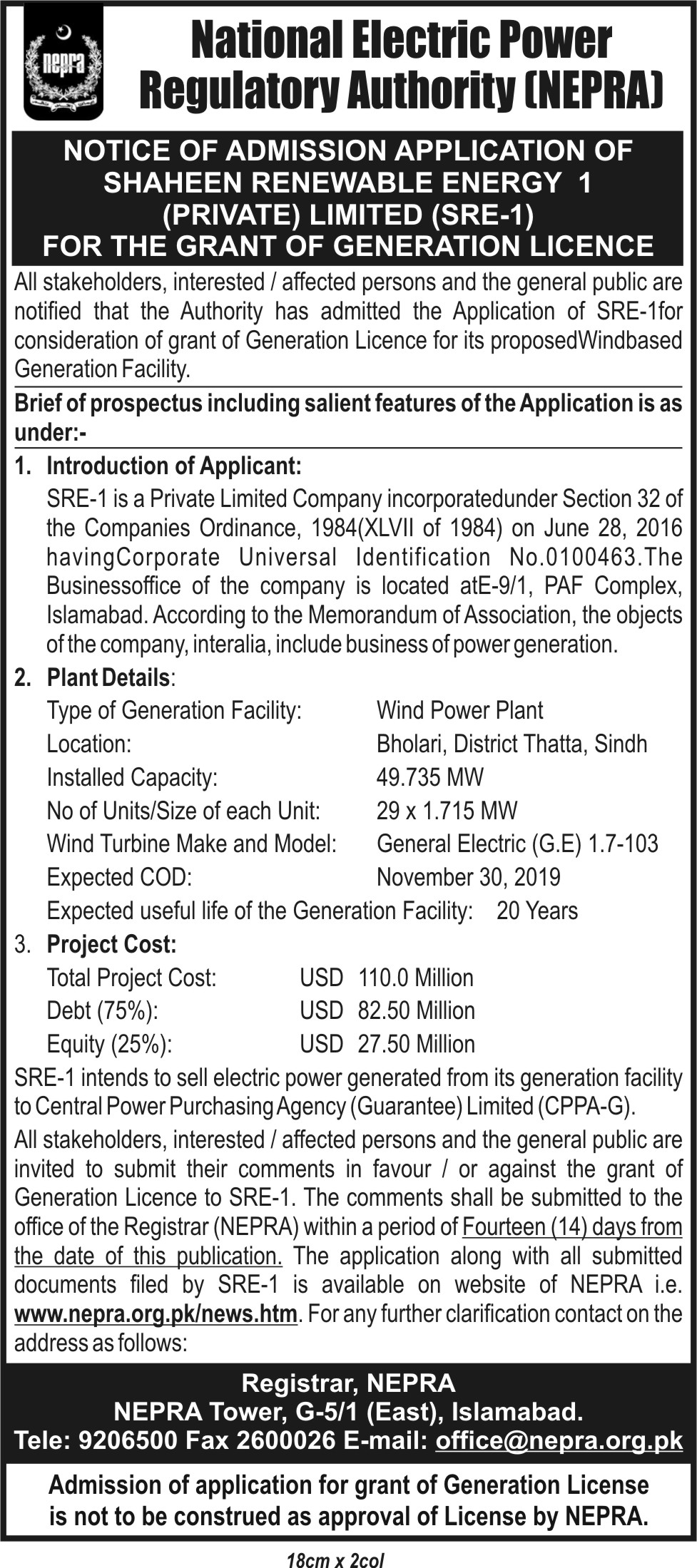 nepra

National Electric Power Regulatory Authority (NEPRA)

NOTICE OF ADMISSION APPLICATION OF SHAHEEN RENEWABLE ENERGY 1 (PRIVATE) LIMITED (SRE-1) FOR THE GRANT OF GENERATION LICENCE

All stakeholders, interested / affected persons and the general public are notified that the Authority has admitted the Application of SRE-1for consideration of grant of Generation Licence for its proposedWindbased Generation Facility.

Brief of prospectus including salient features of the Application is as under:-

1. Introduction of Applicant:
SRE-1 is a Private Limited Company incorporatedunder Section 32 of the Companies Ordinance, 1984(XLVII of 1984) on June 28, 2016 havingCorporate Universal Identification No.0100463.The Businessoffice of the company is located atE-9/1, PAF Complex, Islamabad. According to the Memorandum of Association, the objects of the company, interalia, include business of power generation.

2. Plant Details:
Type of Generation Facility: Wind Power Plant
Location: Bholari, District Thatta, Sindh
Installed Capacity: 49.735 MW
No of Units/Size of each Unit: 29 x 1.715 MW
Wind Turbine Make and Model: General Electric (G.E) 1.7-103
Expected COD: November 30, 2019
Expected useful life of the Generation Facility: 20 Years

3. Project Cost:
Total Project Cost: USD 110.0 Million
Debt (75%): USD 82.50 Million
Equity (25%): USD 27.50 Million

SRE-1 intends to sell electric power generated from its generation facility to Central Power Purchasing Agency (Guarantee) Limited (CPPA-G).

All stakeholders, interested / affected persons and the general public are invited to submit their comments in favour / or against the grant of Generation Licence to SRE-1. The comments shall be submitted to the office of the Registrar (NEPRA) within a period of Fourteen (14) days from the date of this publication. The application along with all submitted documents filed by SRE-1 is available on website of NEPRA i.e. www.nepra.org.pk/news.htm. For any further clarification contact on the address as follows:

Registrar, NEPRA
NEPRA Tower, G-5/1 (East), Islamabad.
Tele: 9206500 Fax 2600026 E-mail: office@nepra.org.pk

Admission of application for grant of Generation License is not to be construed as approval of License by NEPRA.

18cm x 2col